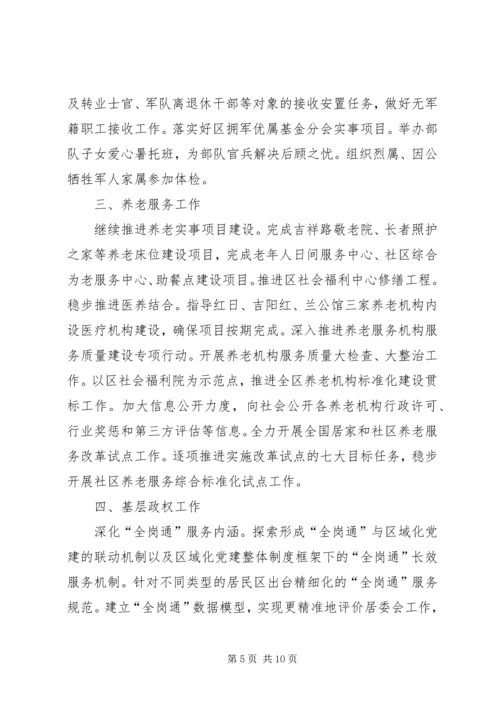 及转业士官、军队离退休干部等对象的接收安置任务，做好无军籍职工接收工作。落实好区拥军优属基金分会实事项目。举办部队子女爱心暑托班，为部队官兵解决后顾之忧。组织烈属、因公牺牲军人家属参加体检。

三、养老服务工作

继续推进养老实事项目建设。完成吉祥路敬老院、长者照护之家等养老床位建设项目，完成老年人日间服务中心、社区综合为老服务中心、助餐点建设项目。推进区社会福利中心修缮工程。稳步推进医养结合。指导红日、吉阳红、兰公馆三家养老机构内设医疗机构建设，确保项目按期完成。深入推进养老服务机构服务质量建设专项行动。开展养老机构服务质量大检查、大整治工作。以区社会福利院为示范点，推进全区养老机构标准化建设贯标工作。加大信息公开力度，向社会公开各养老机构行政许可、行业奖惩和第三方评估等信息。全力开展全国居家和社区养老服务改革试点工作。逐项推进实施改革试点的七大目标任务，稳步开展社区养老服务综合标准化试点工作。

四、基层政权工作

深化“全岗通”服务内涵。探索形成“全岗通”与区域化党建的联动机制以及区域化党建整体制度框架下的“全岗通”长效服务机制。针对不同类型的居民区出台精细化的“全岗通”服务规范。建立“全岗通”数据模型，实现更精准地评价居委会工作，

第 5 页 共 10 页